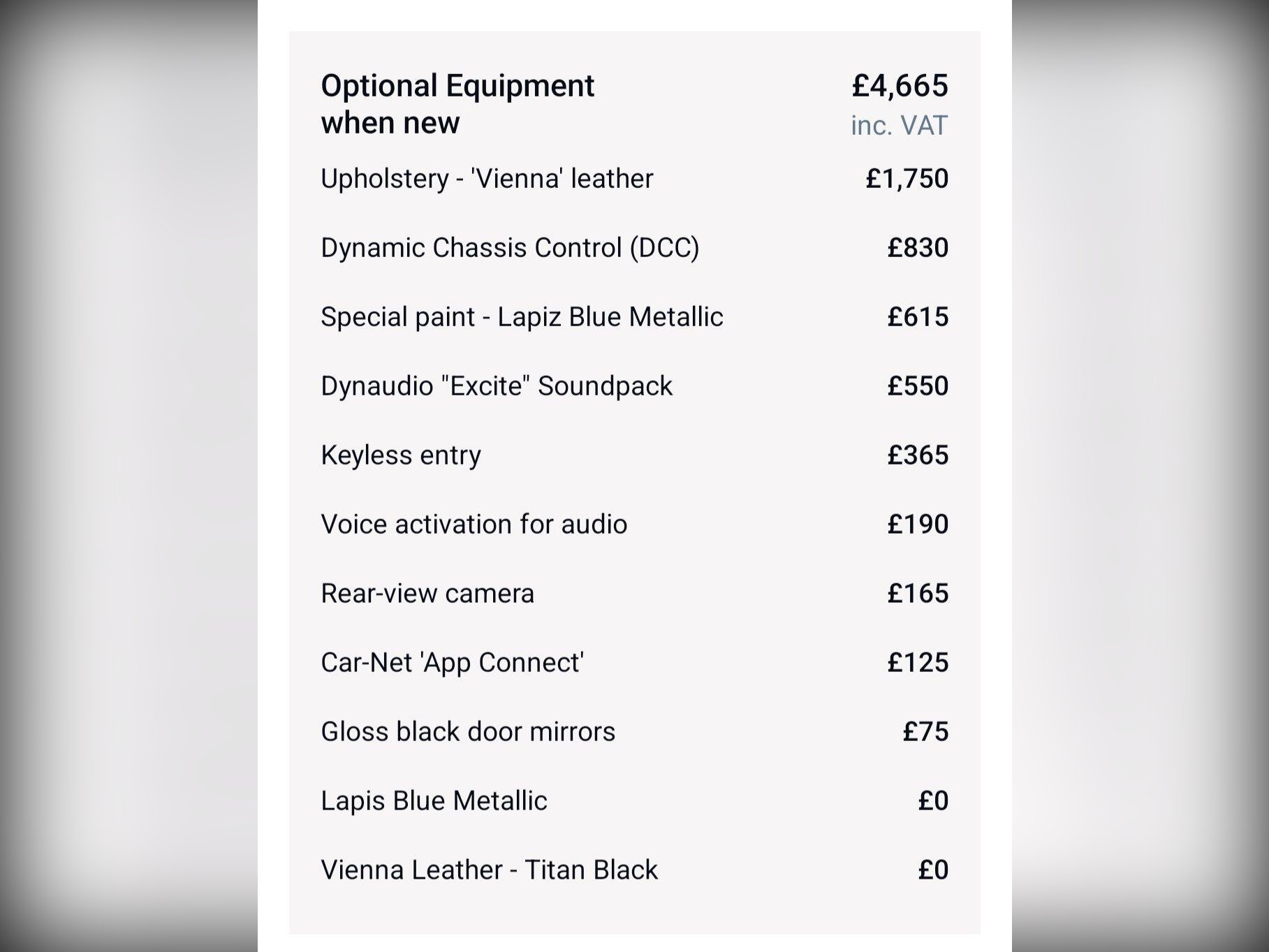 | Optional Equipment when new | £4,665 inc. VAT |
|---|---|
| Upholstery - 'Vienna' leather | £1,750 |
| Dynamic Chassis Control (DCC) | £830 |
| Special paint - Lapiz Blue Metallic | £615 |
| Dynaudio "Excite" Soundpack | £550 |
| Keyless entry | £365 |
| Voice activation for audio | £190 |
| Rear-view camera | £165 |
| Car-Net 'App Connect' | £125 |
| Gloss black door mirrors | £75 |
| Lapis Blue Metallic | £0 |
| Vienna Leather - Titan Black | £0 |